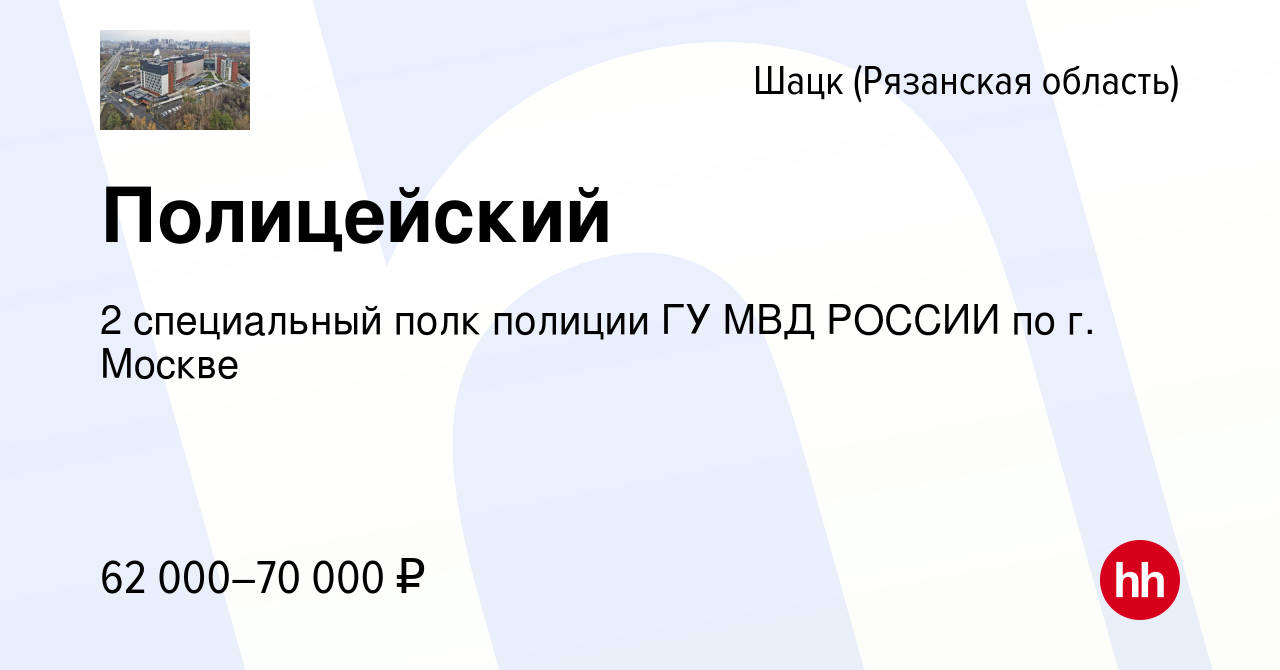 Шацк (Рязанская область)

Полицейский

2 специальный полк полиции ГУ МВД РОССИИ по г. Москве

62 000–70 000 ₽

hh